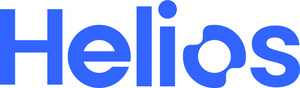 Helios